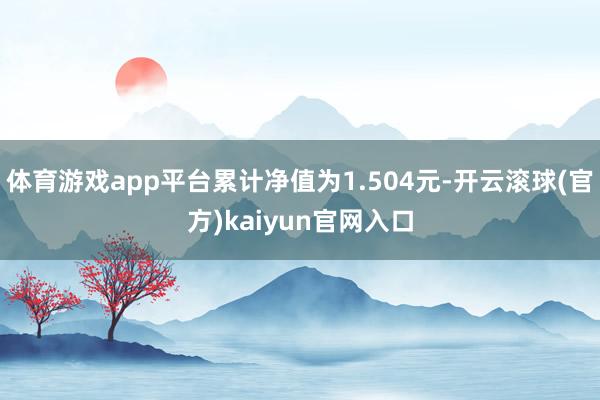 体育游戏app平台累计净值为1.504元-开云滚球(官方)kaiyun官网入口